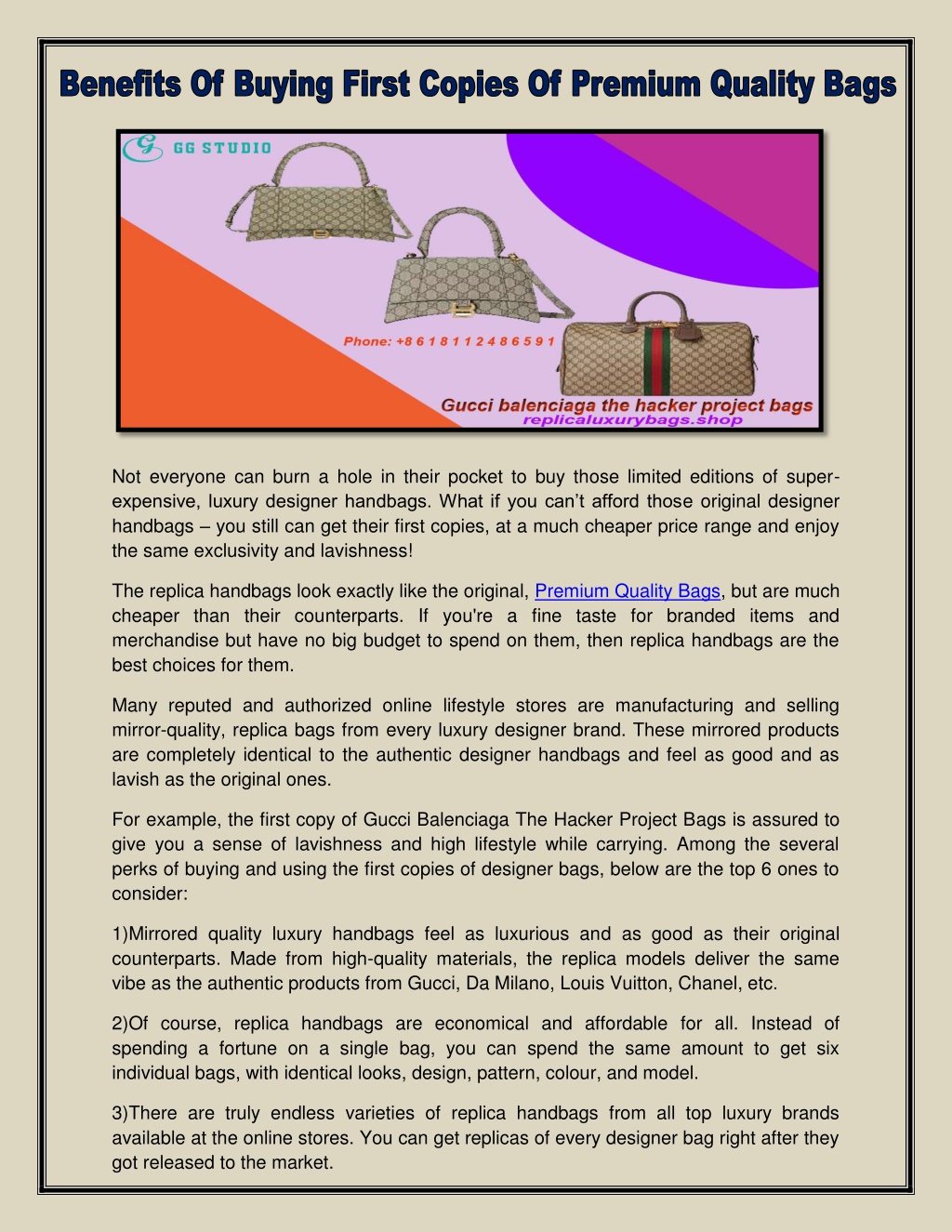 Benefits Of Buying First Copies Of Premium Quality Bags

GG STUDIO

Phone: +8 6 1 8 1 1 2 4 8 6 5 9 1

Gucci balenciaga the hacker project bags
replicaluxurybags.shop

Not everyone can burn a hole in their pocket to buy those limited editions of super-expensive, luxury designer handbags. What if you can't afford those original designer handbags – you still can get their first copies, at a much cheaper price range and enjoy the same exclusivity and lavishness!

The replica handbags look exactly like the original, Premium Quality Bags, but are much cheaper than their counterparts. If you're a fine taste for branded items and merchandise but have no big budget to spend on them, then replica handbags are the best choices for them.

Many reputed and authorized online lifestyle stores are manufacturing and selling mirror-quality, replica bags from every luxury designer brand. These mirrored products are completely identical to the authentic designer handbags and feel as good and as lavish as the original ones.

For example, the first copy of Gucci Balenciaga The Hacker Project Bags is assured to give you a sense of lavishness and high lifestyle while carrying. Among the several perks of buying and using the first copies of designer bags, below are the top 6 ones to consider:

1)Mirrored quality luxury handbags feel as luxurious and as good as their original counterparts. Made from high-quality materials, the replica models deliver the same vibe as the authentic products from Gucci, Da Milano, Louis Vuitton, Chanel, etc.

2)Of course, replica handbags are economical and affordable for all. Instead of spending a fortune on a single bag, you can spend the same amount to get six individual bags, with identical looks, design, pattern, colour, and model.

3)There are truly endless varieties of replica handbags from all top luxury brands available at the online stores. You can get replicas of every designer bag right after they got released to the market.